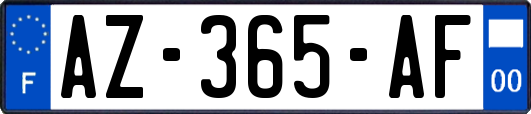 F
AZ-365-AF
00